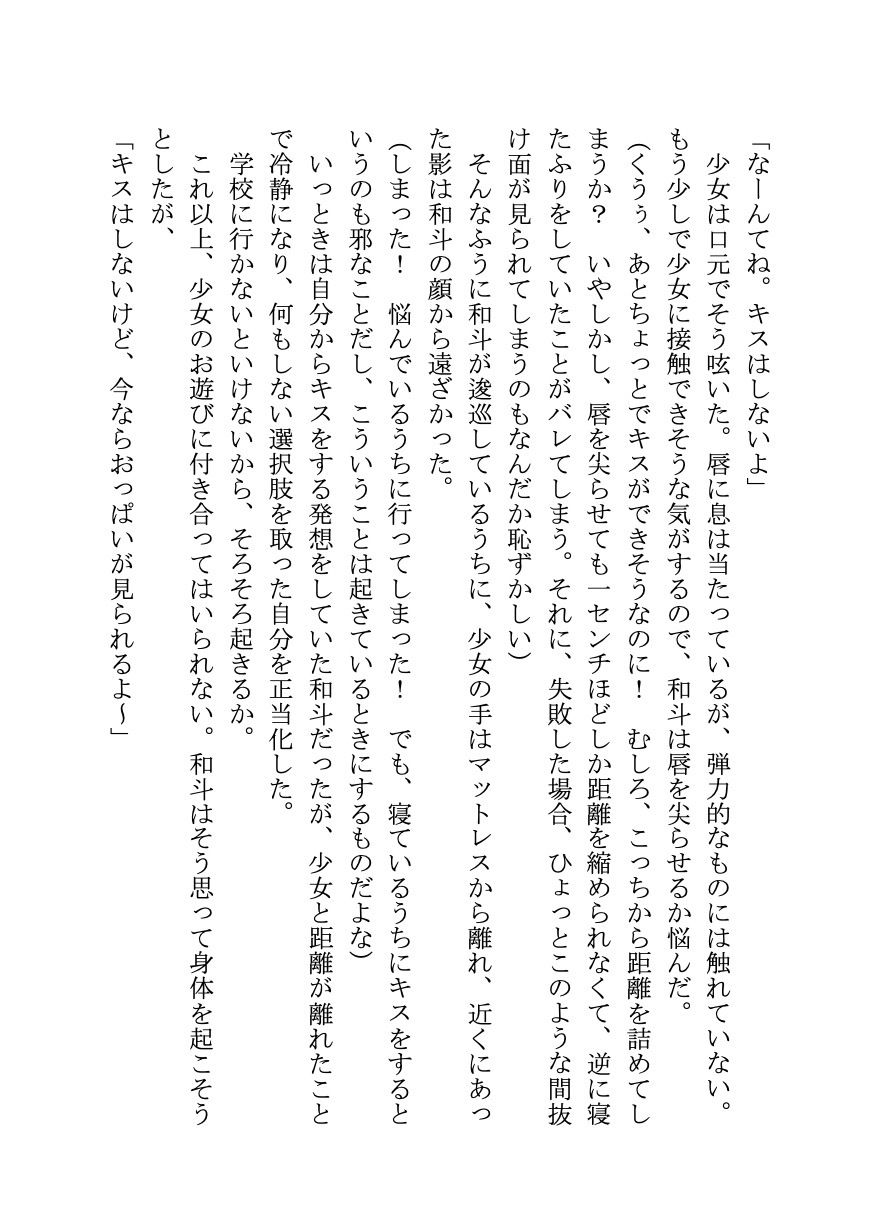 「なーんてね。キスはしないよ」
少女は口元でそう呟いた。唇に息は当たっているが、弾力的なものには触れていない。もう少しで少女に接触できそうな気がするので、和斗は唇を尖らせるか悩んだ。
(くうぅ、あとちょっとでキスができそうなのに！　むしろ、こっちから距離を詰めてしまうか？　いやしかし、唇を尖らせても一センチほどしか距離を縮められなくて、逆に寝たふりをしていたことがバレてしまう。それに、失敗した場合、ひょっとこのような間抜け面が見られてしまうのもなんだか恥ずかしい)
そんなふうに和斗が逡巡しているうちに、少女の手はマットレスから離れ、近くにあった影は和斗の顔から遠ざかった。
(しまった！　悩んでいるうちに行ってしまった！　でも、寝ているうちにキスをするというのも邪なことだし、こういうことは起きているときにするものだよな)
いっときは自分からキスをする発想をしていた和斗だったが、少女と距離が離れたことで冷静になり、何もしない選択肢を取った自分を正当化した。
学校に行かないといけないから、そろそろ起きるか。
これ以上、少女のお遊びに付き合ってはいられない。和斗はそう思って身体を起こそうとしたが、
「キスはしないけど、今ならおっぱいが見られるよ～」